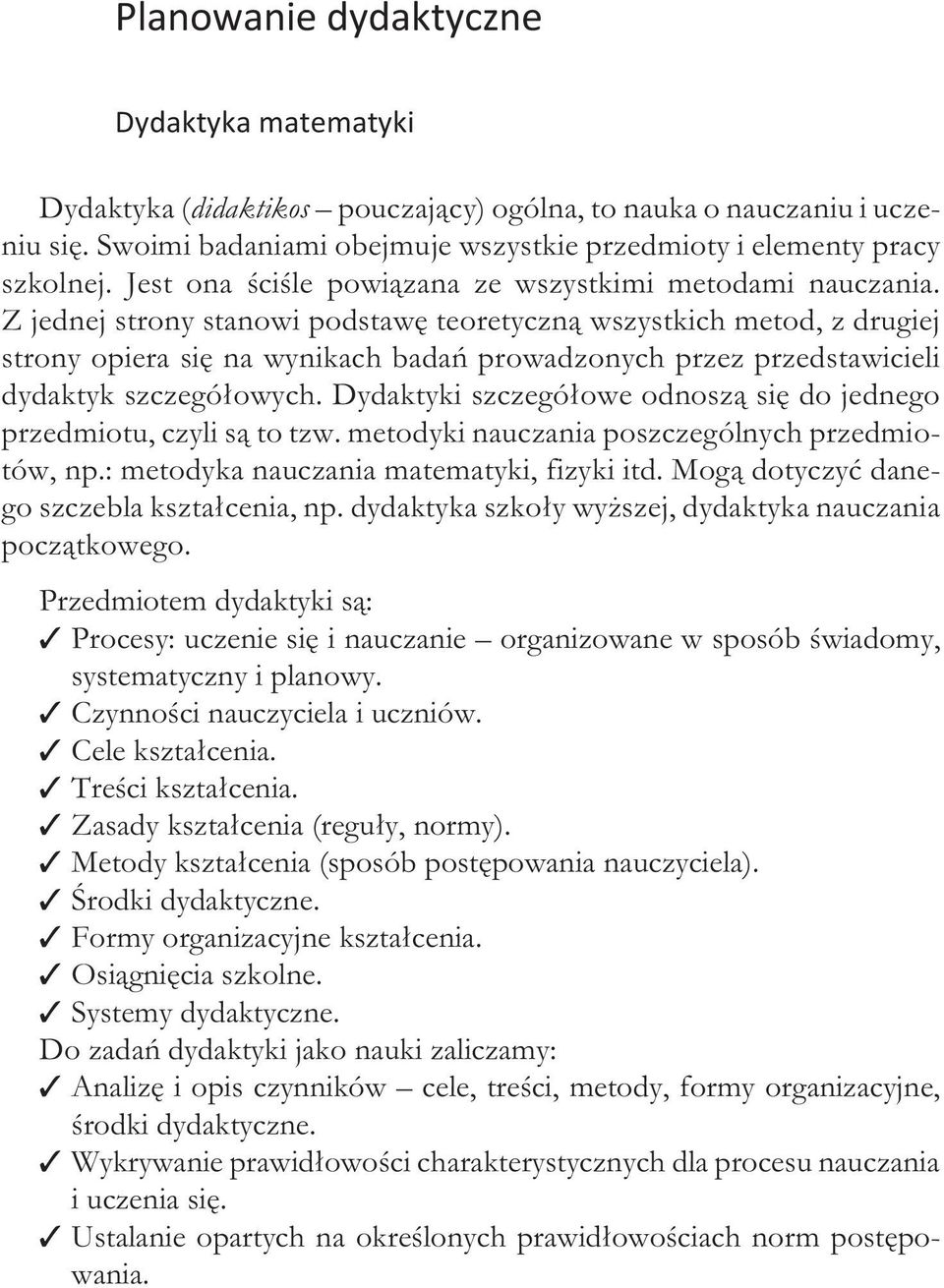 Planowanie dydaktyczne

Dydaktyka matematyki

Dydaktyka (didaktikos – pouczający) ogólna, to nauka o nauczaniu i uczeniu się. Swoimi badaniami obejmuje wszystkie przedmioty i elementy pracy szkolnej. Jest ona ściśle powiązana ze wszystkimi metodami nauczania. Z jednej strony stanowi podstawę teoretyczną wszystkich metod, z drugiej strony opiera się na wynikach badań prowadzonych przez przedstawicieli dydaktyk szczegółowych. Dydaktyki szczegółowe odnoszą się do jednego przedmiotu, czyli są to tzw. metodyki nauczania poszczególnych przedmiotów, np.: metodyka nauczania matematyki, fizyki itd. Mogą dotyczyć danego szczebla kształcenia, np. dydaktyka szkoły wyższej, dydaktyka nauczania początkowego.

Przedmiotem dydaktyki są:
✓ Procesy: uczenie się i nauczanie – organizowane w sposób świadomy, systematyczny i planowy.
✓ Czynności nauczyciela i uczniów.
✓ Cele kształcenia.
✓ Treści kształcenia.
✓ Zasady kształcenia (reguły, normy).
✓ Metody kształcenia (sposób postępowania nauczyciela).
✓ Środki dydaktyczne.
✓ Formy organizacyjne kształcenia.
✓ Osiągnięcia szkolne.
✓ Systemy dydaktyczne.
Do zadań dydaktyki jako nauki zaliczamy:
✓ Analizę i opis czynników – cele, treści, metody, formy organizacyjne, środki dydaktyczne.
✓ Wykrywanie prawidłowości charakterystycznych dla procesu nauczania i uczenia się.
✓ Ustalanie opartych na określonych prawidłowościach norm postępowania.